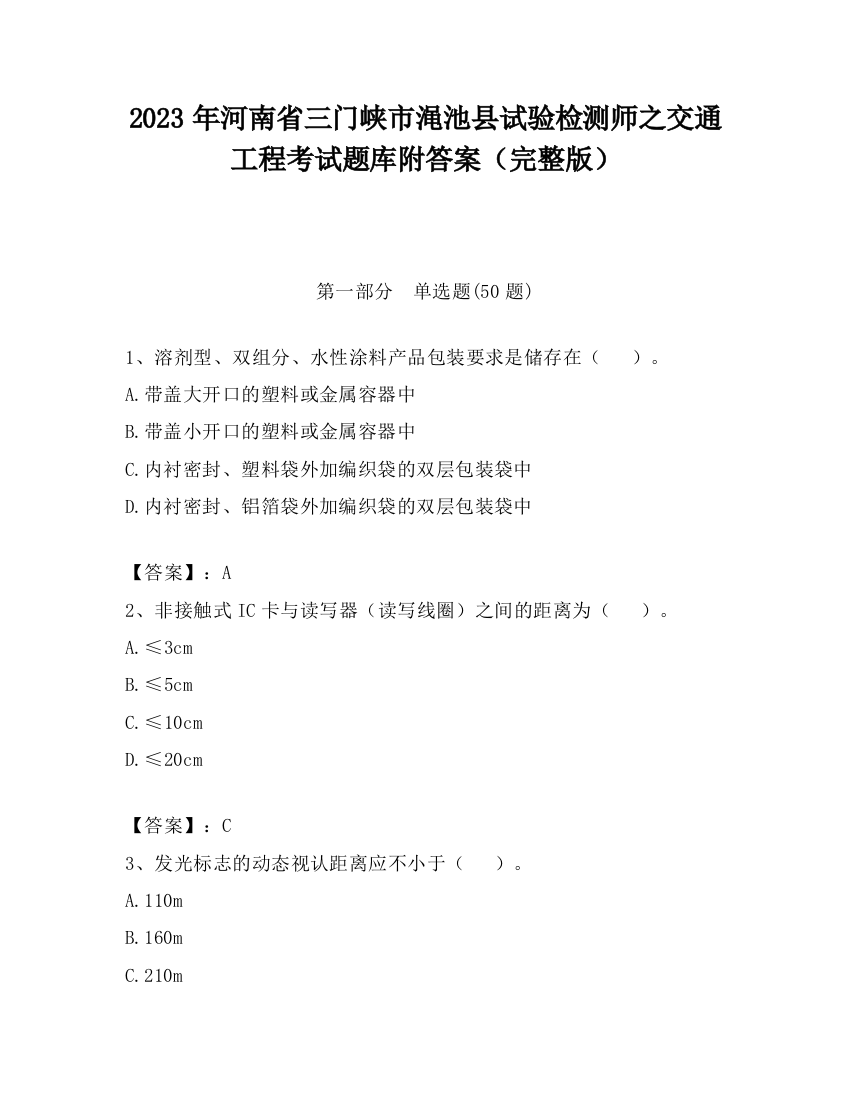 2023 年河南省三门峡市渑池县试验检测师之交通工程考试题库附答案（完整版）

第一部分　单选题(50 题)

1、溶剂型、双组分、水性涂料产品包装要求是储存在（　　）。

A.带盖大开口的塑料或金属容器中

B.带盖小开口的塑料或金属容器中

C.内衬密封、塑料袋外加编织袋的双层包装袋中

D.内衬密封、铝箔袋外加编织袋的双层包装袋中

【答案】：A

2、非接触式 IC 卡与读写器（读写线圈）之间的距离为（　　）。

A.≤3cm

B.≤5cm

C.≤10cm

D.≤20cm

【答案】：C

3、发光标志的动态视认距离应不小于（　　）。

A.110m

B.160m

C.210m